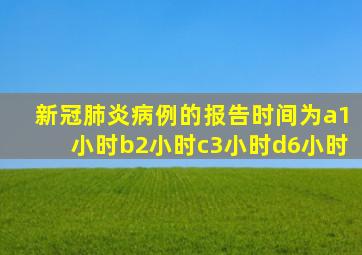 新冠肺炎病例的报告时间为a1小时b2小时c3小时d6小时